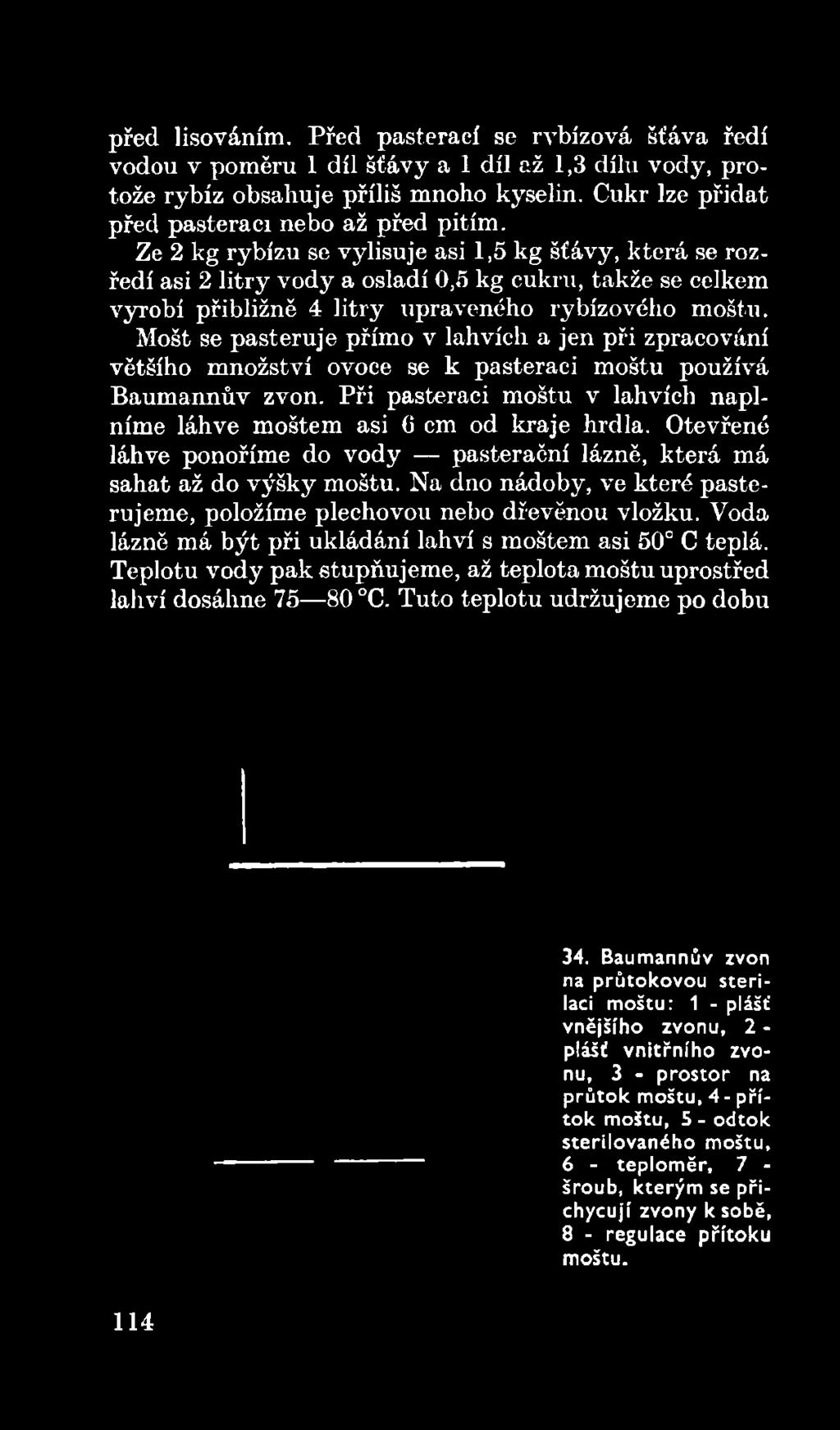 před lisováním. Před pasterací se rybízová šťáva ředí vodou v poměru 1 díl šťávy a 1 díl až 1,3 dílu vody, protože rybíz obsahuje příliš mnoho kyselin. Cukr lze přidat před pasterací nebo až před pitím.

Ze 2 kg rybízu se vylisuje asi 1,5 kg šťávy, která se rozředí asi 2 litry vody a osladí 0,5 kg cukru, takže se celkem vyrobí přibližně 4 litry upraveného rybízového moštu.

Mošt se pasteruje přímo v lahvích a jen při zpracování většího množství ovoce se k pasteraci moštu používá Baumannův zvon. Při pasteraci moštu v lahvích naplníme láhve moštem asi 6 cm od kraje hrdla. Otevřené láhve ponoříme do vody — pasterační lázně, která má sahat až do výšky moštu. Na dno nádoby, ve které pasterujeme, položíme plechovou nebo dřevěnou vložku. Voda lázně má být při ukládání lahví s moštem asi 50° C teplá. Teplotu vody pak stupňujeme, až teplota moštu uprostřed lahví dosáhne 75—80 °C. Tuto teplotu udržujeme po dobu

34. Baumannův zvon na průtokovou sterilaci moštu: 1 - plášť vnějšího zvonu, 2 - plášť vnitřního zvonu, 3 - prostor na průtok moštu, 4 - přítok moštu, 5 - odtok sterilovaného moštu, 6 - teploměr, 7 - šroub, kterým se přichycují zvony k sobě, 8 - regulace přítoku moštu.

114